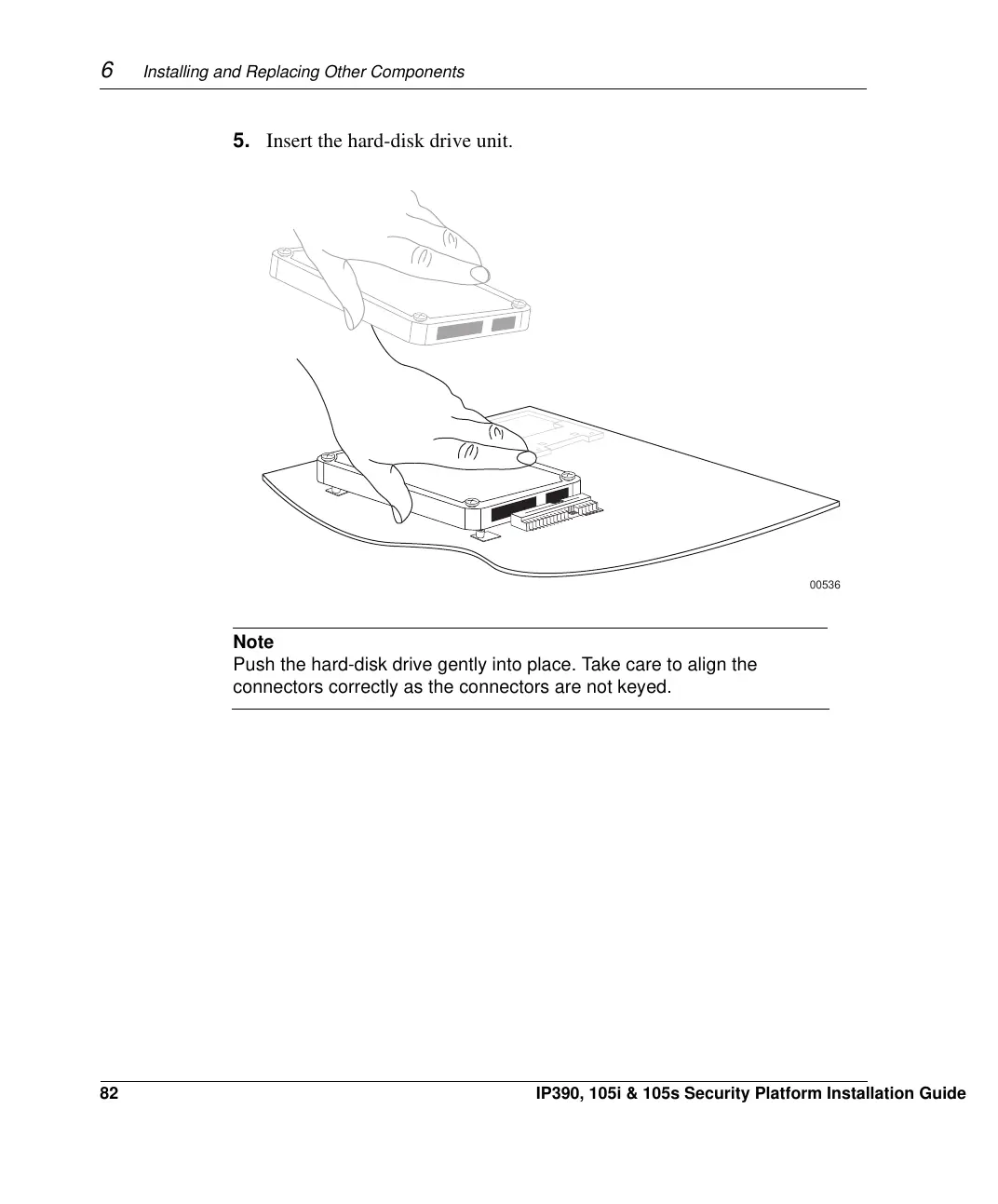 6 Installing and Replacing Other Components

5. Insert the hard-disk drive unit.

00536

Note
Push the hard-disk drive gently into place. Take care to align the connectors correctly as the connectors are not keyed.

82 IP390, 105i & 105s Security Platform Installation Guide